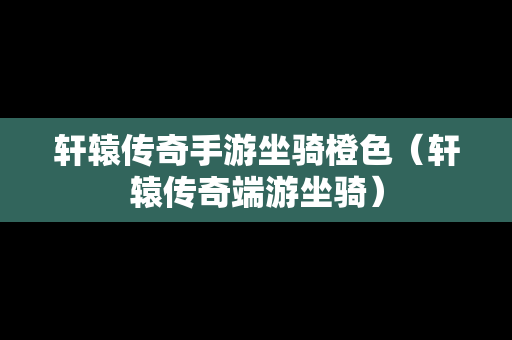 轩辕传奇手游坐骑橙色（轩辕传奇端游坐骑）